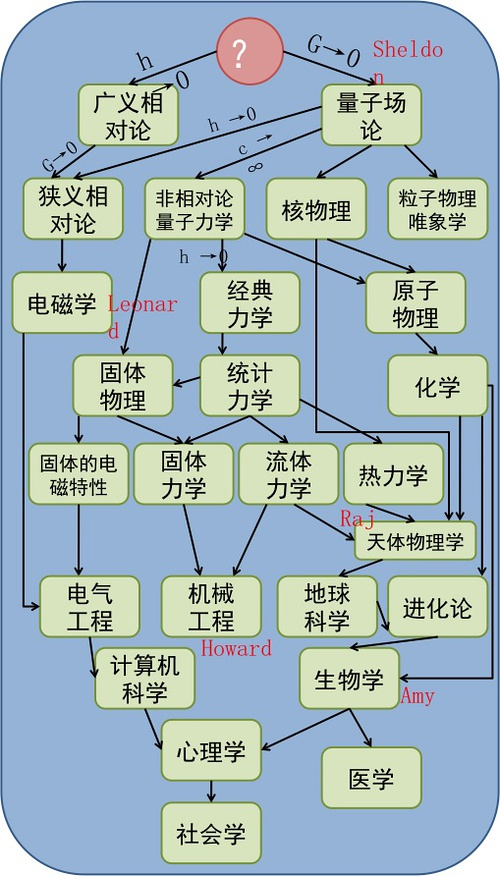 ?

h → 0

G → 0

Sheldon

广义相对论

量子场论

h → 0

c → ∞

G → 0

狭义相对论

非相对论量子力学

核物理

粒子物理唯象学

h → 0

电磁学

Leonard

经典力学

原子物理

固体物理

统计力学

化学

固体的电磁特性

固体力学

流体力学

热力学

Raj

天体物理学

电气工程

机械工程

地球科学

进化论

Howard

计算机科学

生物学

Amy

心理学

医学

社会学